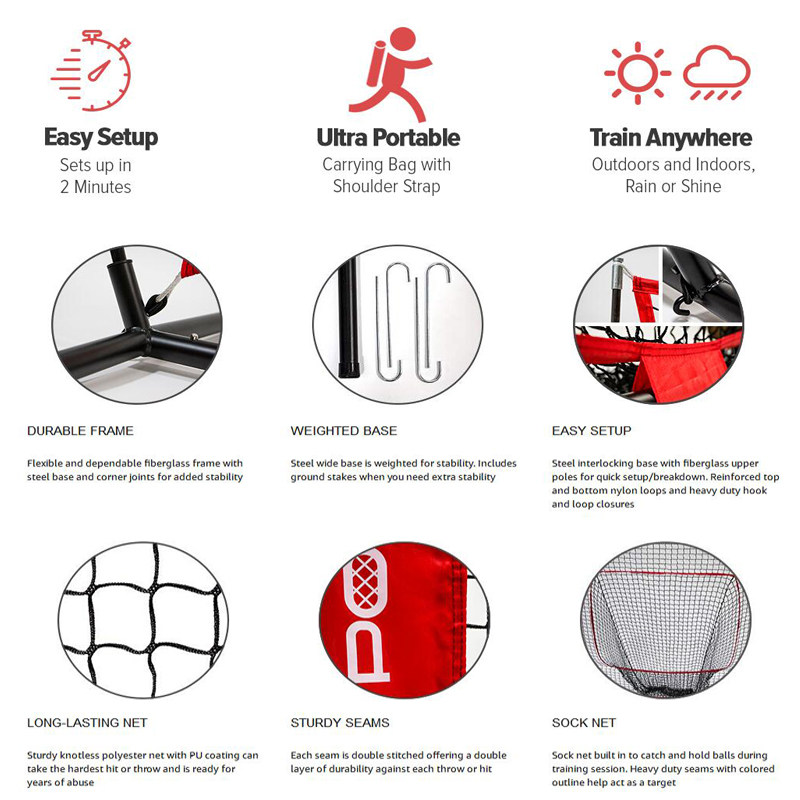 Easy Setup
Sets up in
2 Minutes

Ultra Portable
Carrying Bag with
Shoulder Strap

Train Anywhere
Outdoors and Indoors,
Rain or Shine

DURABLE FRAME

Flexible and dependable fiberglass frame with steel base and corner joints for added stability

WEIGHTED BASE

Steel wide base is weighted for stability. Includes ground stakes when you need extra stability

EASY SETUP

Steel interlocking base with fiberglass upper poles for quick setup/breakdown. Reinforced top and bottom nylon loops and heavy duty hook and loop closures

LONG-LASTING NET

Sturdy knotless polyester net with PU coating can take the hardest hit or throw and is ready for years of abuse

STURDY SEAMS

Each seam is double stitched offering a double layer of durability against each throw or hit

SOCK NET

Sock net built in to catch and hold balls during training session. Heavy duty seams with colored outline help act as a target